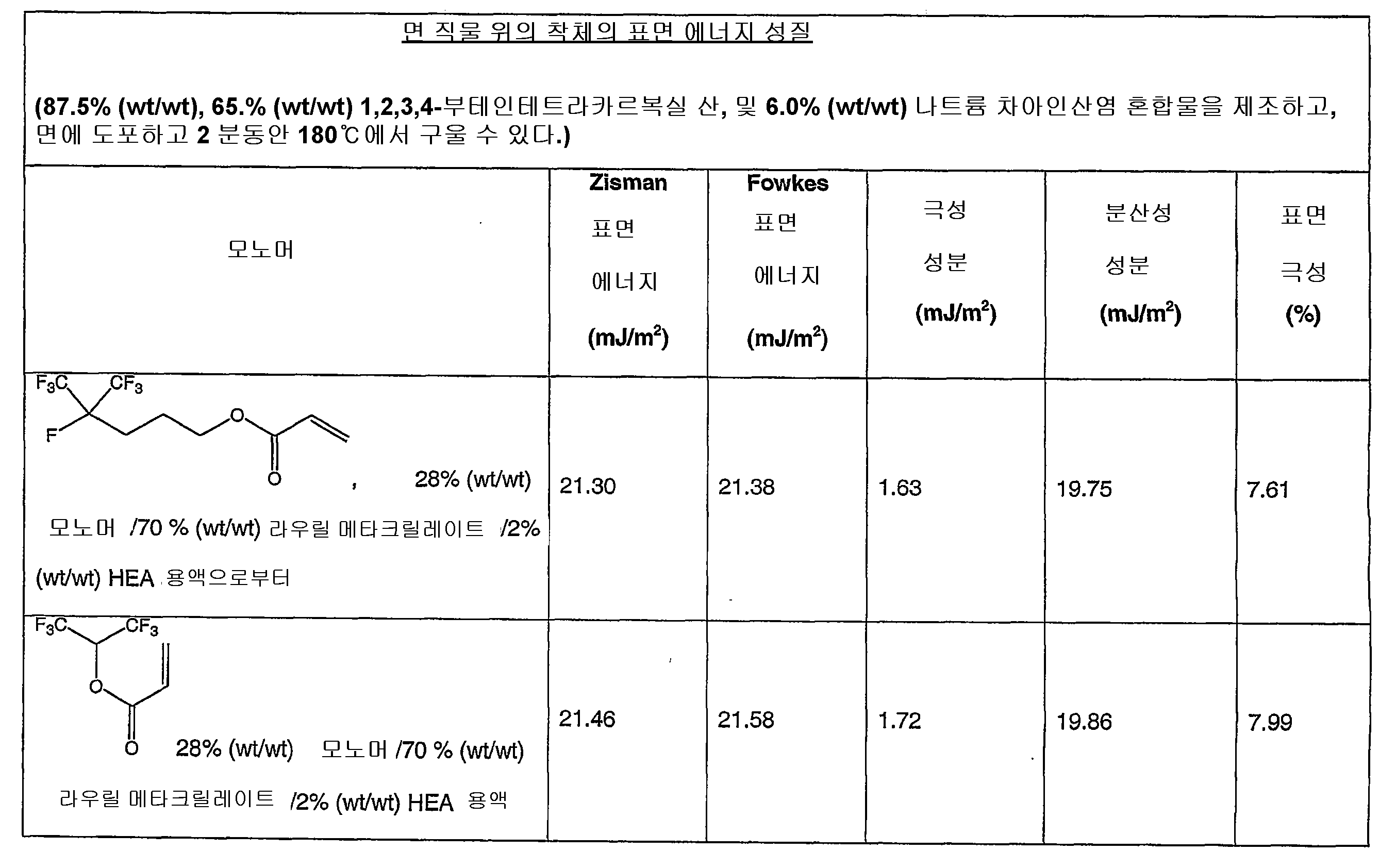 면 직물 위의 착체의 표면 에너지 성질

(87.5% (wt/wt), 65.% (wt/wt) 1,2,3,4-부테인테트라카르복실 산, 및 6.0% (wt/wt) 나트륨 차아인산염 혼합물을 제조하고, 면에 도포하고 2 분동안 180℃에서 구울 수 있다.)

| 모노머 | Zisman 표면 에너지 (mJ/m$^2$) | Fowkes 표면 에너지 (mJ/m$^2$) | 극성 성분 (mJ/m$^2$) | 분산성 성분 (mJ/m$^2$) | 표면 극성 (%) |
|---|---|---|---|---|---|
| $F_3C$ $CF_3$ F O O , 28% (wt/wt) 모노머 /70 % (wt/wt) 라우릴 메타크릴레이트 /2% (wt/wt) HEA 용액으로부터 | 21.30 | 21.38 | 1.63 | 19.75 | 7.61 |
| $F_3C$ $CF_3$ O O 28% (wt/wt) 모노머 /70 % (wt/wt) 라우릴 메타크릴레이트 /2% (wt/wt) HEA 용액 | 21.46 | 21.58 | 1.72 | 19.86 | 7.99 |